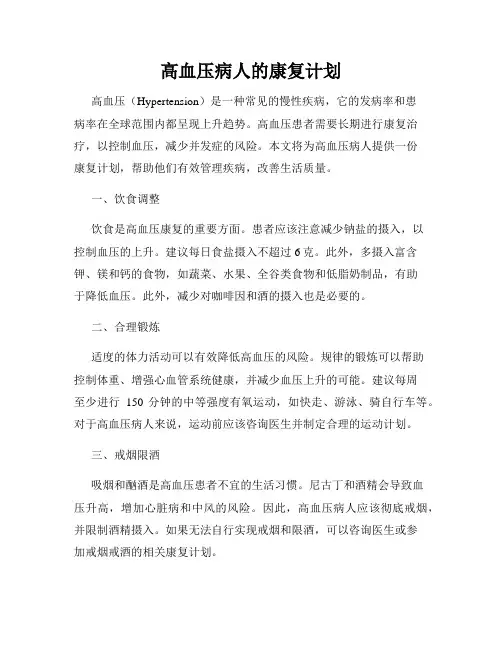 高血压病人的康复计划

高血压（Hypertension）是一种常见的慢性疾病，它的发病率和患病率在全球范围内都呈现上升趋势。高血压患者需要长期进行康复治疗，以控制血压，减少并发症的风险。本文将为高血压病人提供一份康复计划，帮助他们有效管理疾病，改善生活质量。

一、饮食调整

饮食是高血压康复的重要方面。患者应该注意减少钠盐的摄入，以控制血压的上升。建议每日食盐摄入不超过 6 克。此外，多摄入富含钾、镁和钙的食物，如蔬菜、水果、全谷类食物和低脂奶制品，有助于降低血压。此外，减少对咖啡因和酒的摄入也是必要的。

二、合理锻炼

适度的体力活动可以有效降低高血压的风险。规律的锻炼可以帮助控制体重、增强心血管系统健康，并减少血压上升的可能。建议每周至少进行 150 分钟的中等强度有氧运动，如快走、游泳、骑自行车等。对于高血压病人来说，运动前应该咨询医生并制定合理的运动计划。

三、戒烟限酒

吸烟和酗酒是高血压患者不宜的生活习惯。尼古丁和酒精会导致血压升高，增加心脏病和中风的风险。因此，高血压病人应该彻底戒烟，并限制酒精摄入。如果无法自行实现戒烟和限酒，可以咨询医生或参加戒烟戒酒的相关康复计划。